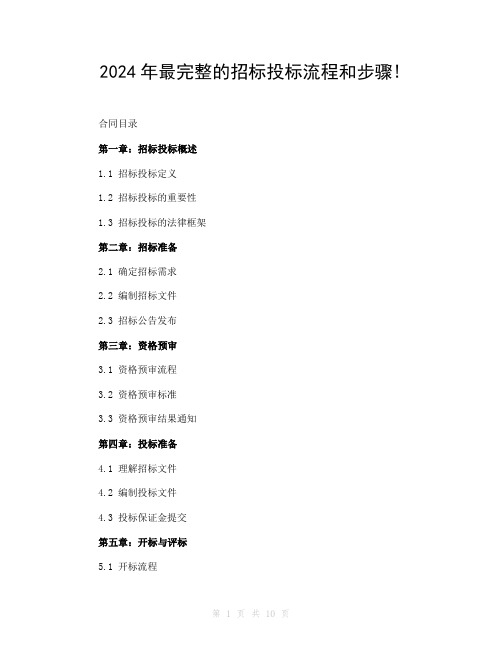 2024 年最完整的招标投标流程和步骤!

合同目录

第一章：招标投标概述

1.1 招标投标定义

1.2 招标投标的重要性

1.3 招标投标的法律框架

第二章：招标准备

2.1 确定招标需求

2.2 编制招标文件

2.3 招标公告发布

第三章：资格预审

3.1 资格预审流程

3.2 资格预审标准

3.3 资格预审结果通知

第四章：投标准备

4.1 理解招标文件

4.2 编制投标文件

4.3 投标保证金提交

第五章：开标与评标

5.1 开标流程

第 1 页 共 10 页